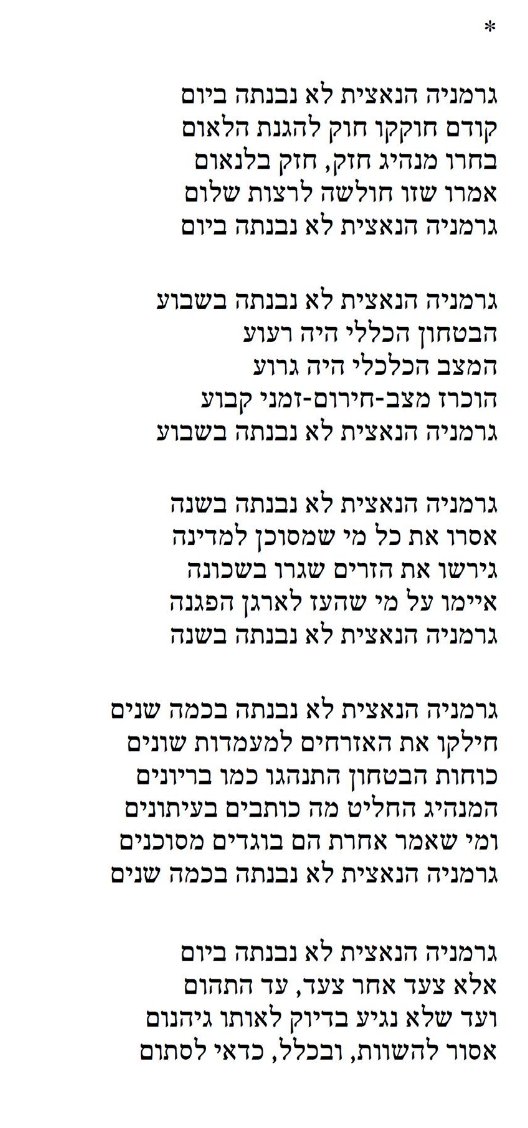 *

גרמניה הנאצית לא נבנתה ביום
קודם חוקקו חוק להגנת הלאום
בחרו מנהיג חזק, חזק בלנאום
אמרו שזו חולשה לרצות שלום
גרמניה הנאצית לא נבנתה ביום

גרמניה הנאצית לא נבנתה בשבוע
הבטחון הכללי היה רעוע
המצב הכלכלי היה גרוע
הוכרז מצב-חירום-זמני קבוע
גרמניה הנאצית לא נבנתה בשבוע

גרמניה הנאצית לא נבנתה בשנה
אסרו את כל מי שמסוכן למדינה
גירשו את הזרים שגרו בשכונה
איימו על מי שהעז לארגן הפגנה
גרמניה הנאצית לא נבנתה בשנה

גרמניה הנאצית לא נבנתה בכמה שנים
חילקו את האזרחים למעמדות שונים
כוחות הבטחון התנהגו כמו בריונים
המנהיג החליט מה כותבים בעיתונים
ומי שאמר אחרת הם בוגדים מסוכנים
גרמניה הנאצית לא נבנתה בכמה שנים

גרמניה הנאצית לא נבנתה ביום
אלא צעד אחר צעד, עד התהום
ועד שלא נגיע בדיוק לאותו גיהנום
אסור להשוות, ובכלל, כדאי לסתום